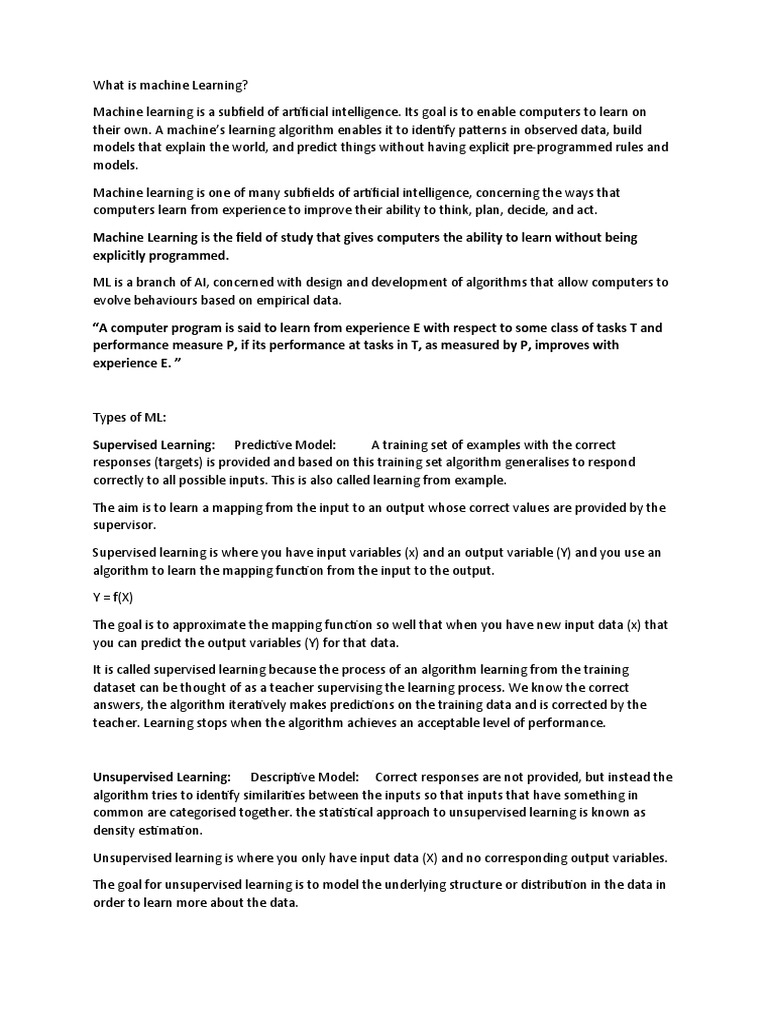 What is machine Learning?

Machine learning is a subfield of artificial intelligence. Its goal is to enable computers to learn on their own. A machine's learning algorithm enables it to identify patterns in observed data, build models that explain the world, and predict things without having explicit pre-programmed rules and models.

Machine learning is one of many subfields of artificial intelligence, concerning the ways that computers learn from experience to improve their ability to think, plan, decide, and act.

Machine Learning is the field of study that gives computers the ability to learn without being explicitly programmed.

ML is a branch of AI, concerned with design and development of algorithms that allow computers to evolve behaviours based on empirical data.

"A computer program is said to learn from experience E with respect to some class of tasks T and performance measure P, if its performance at tasks in T, as measured by P, improves with experience E. "

Types of ML:

Supervised Learning: Predictive Model: A training set of examples with the correct responses (targets) is provided and based on this training set algorithm generalises to respond correctly to all possible inputs. This is also called learning from example.

The aim is to learn a mapping from the input to an output whose correct values are provided by the supervisor.

Supervised learning is where you have input variables (x) and an output variable (Y) and you use an algorithm to learn the mapping function from the input to the output.

Y = f(X)

The goal is to approximate the mapping function so well that when you have new input data (x) that you can predict the output variables (Y) for that data.

It is called supervised learning because the process of an algorithm learning from the training dataset can be thought of as a teacher supervising the learning process. We know the correct answers, the algorithm iteratively makes predictions on the training data and is corrected by the teacher. Learning stops when the algorithm achieves an acceptable level of performance.

Unsupervised Learning: Descriptive Model: Correct responses are not provided, but instead the algorithm tries to identify similarities between the inputs so that inputs that have something in common are categorised together. the statistical approach to unsupervised learning is known as density estimation.

Unsupervised learning is where you only have input data (X) and no corresponding output variables.

The goal for unsupervised learning is to model the underlying structure or distribution in the data in order to learn more about the data.